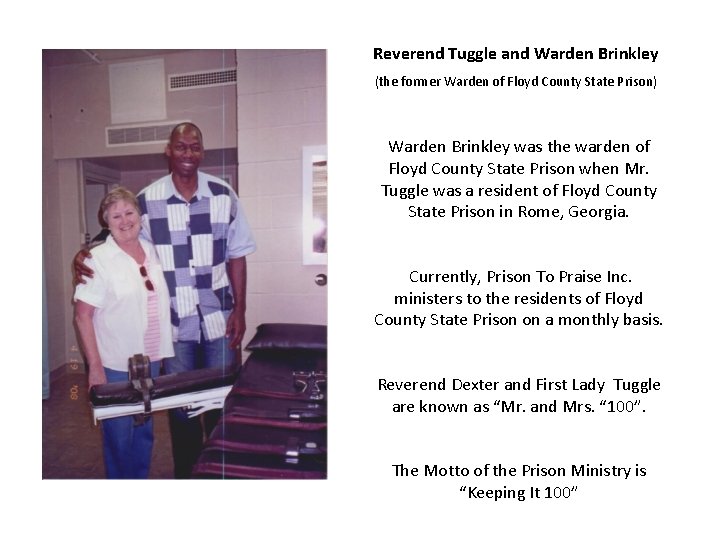 Reverend Tuggle and Warden Brinkley

(the former Warden of Floyd County State Prison)

Warden Brinkley was the warden of Floyd County State Prison when Mr. Tuggle was a resident of Floyd County State Prison in Rome, Georgia.

Currently, Prison To Praise Inc. ministers to the residents of Floyd County State Prison on a monthly basis.

Reverend Dexter and First Lady Tuggle are known as "Mr. and Mrs. "100".

The Motto of the Prison Ministry is "Keeping It 100"